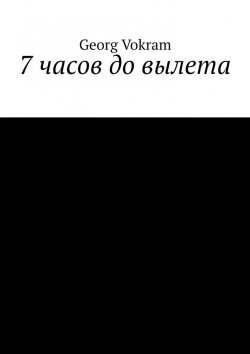 Georg Vokram
7 часов до вылета